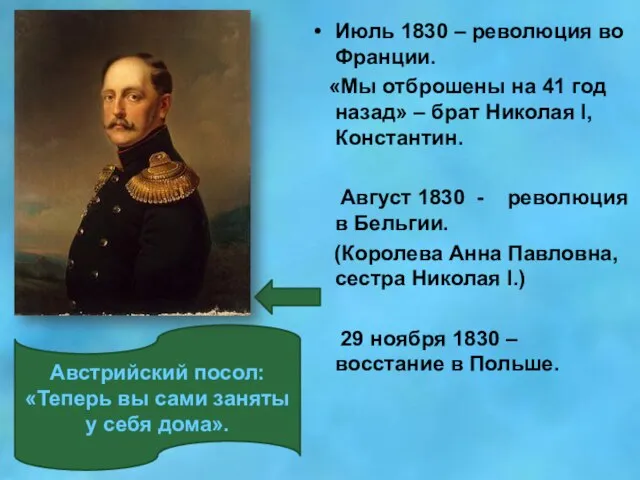 • Июль 1830 – революция во Франции.

«Мы отброшены на 41 год назад» – брат Николая I, Константин.

Август 1830 - революция в Бельгии.

(Королева Анна Павловна, сестра Николая I.)

29 ноября 1830 – восстание в Польше.

Австрийский посол: «Теперь вы сами заняты у себя дома».